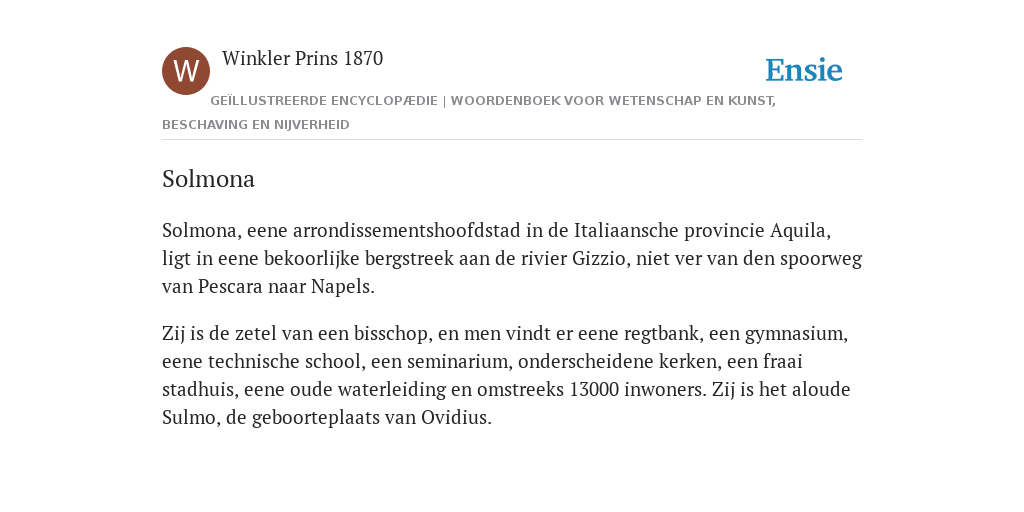 W

Winkler Prins 1870

Ensie

GEÏLLUSTREERDE ENCYCLOPÆDIE | WOORDENBOEK VOOR WETENSCHAP EN KUNST, BESCHAVING EN NIJVERHEID

Solmona

Solmona, eene arrondissementshoofdstad in de Italiaansche provincie Aquila, ligt in eene bekoorlijke bergstreek aan de rivier Gizzio, niet ver van den spoorweg van Pescara naar Napels.

Zij is de zetel van een bisschop, en men vindt er eene regtbank, een gymnasium, eene technische school, een seminarium, onderscheidene kerken, een fraai stadhuis, eene oude waterleiding en omstreeks 13000 inwoners. Zij is het aloude Sulmo, de geboorteplaats van Ovidius.